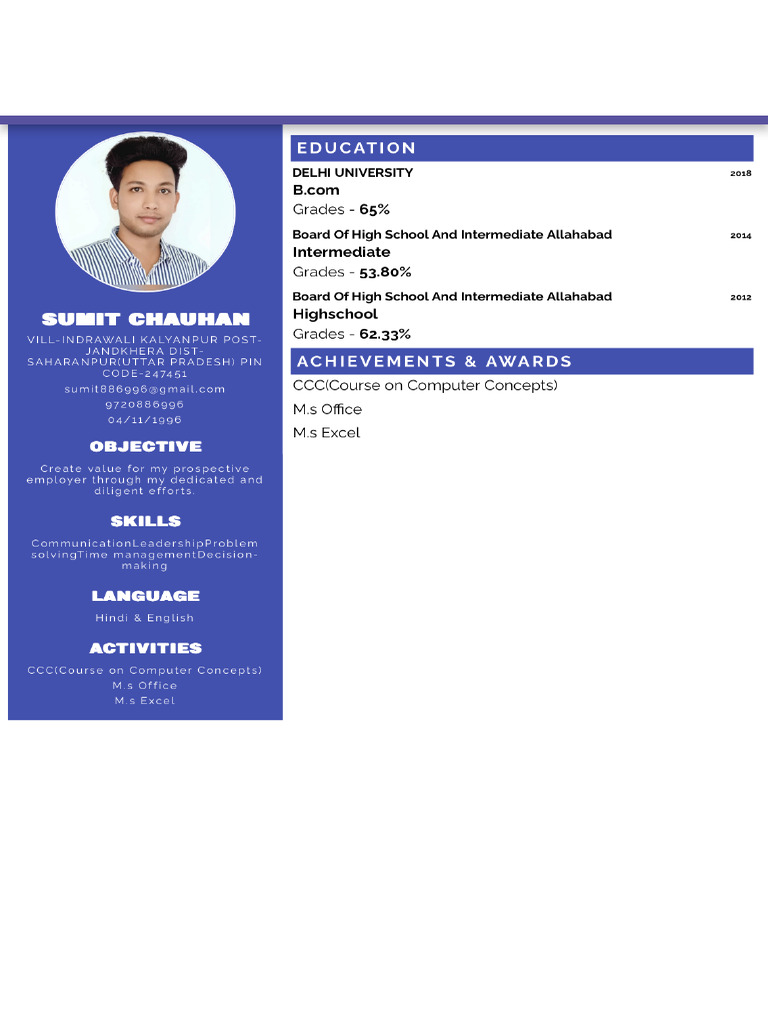 SUMIT CHAUHAN

VILL-INDRAWALI KALYANPUR POST-JANDKHERA DIST-SAHARANPUR(UTTAR PRADESH) PIN CODE-247451
sumit886996@gmail.com
9720886996
04/11/1996

OBJECTIVE

Create value for my prospective employer through my dedicated and diligent efforts.

SKILLS

CommunicationLeadershipProblem solvingTime managementDecision-making

LANGUAGE

Hindi & English

ACTIVITIES

CCC(Course on Computer Concepts)
M.s Office
M.s Excel

EDUCATION

DELHI UNIVERSITY 2018
B.com
Grades - 65%

Board Of High School And Intermediate Allahabad 2014
Intermediate
Grades - 53.80%

Board Of High School And Intermediate Allahabad 2012
Highschool
Grades - 62.33%

ACHIEVEMENTS & AWARDS

CCC(Course on Computer Concepts)
M.s Office
M.s Excel